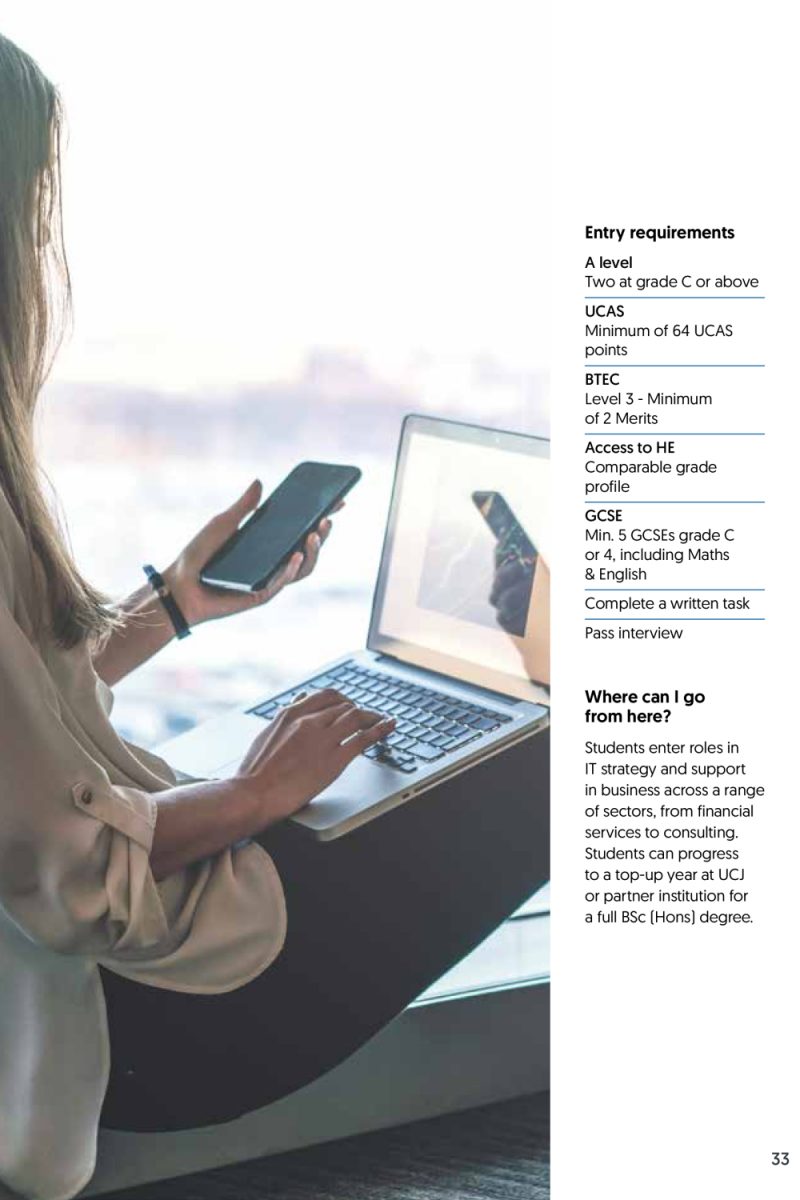 Entry requirements

A level
Two at grade C or above

UCAS
Minimum of 64 UCAS points

BTEC
Level 3 - Minimum of 2 Merits

Access to HE
Comparable grade profile

GCSE
Min. 5 GCSEs grade C or 4, including Maths & English

Complete a written task

Pass interview

Where can I go from here?

Students enter roles in IT strategy and support in business across a range of sectors, from financial services to consulting. Students can progress to a top-up year at UCJ or partner institution for a full BSc (Hons) degree.

33